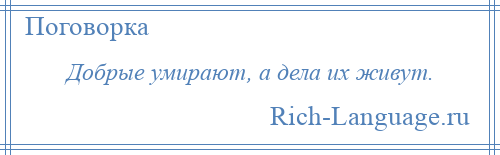 Поговорка

Добрые умирают, а дела их живут.

Rich-Language.ru